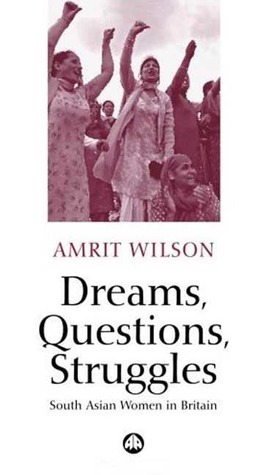 AMRIT WILSON

Dreams, Questions, Struggles

South Asian Women in Britain